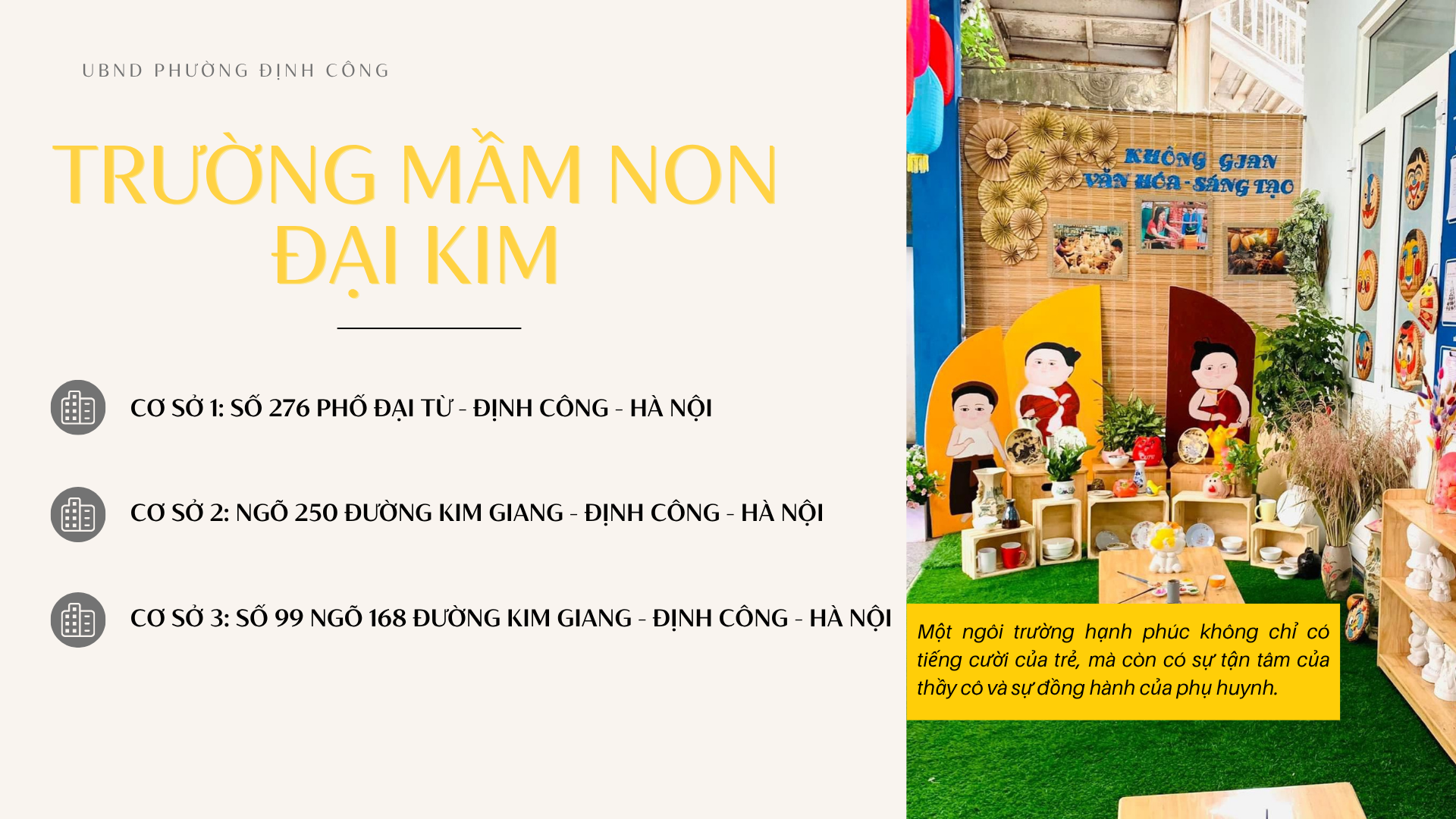 UBND PHƯỜNG ĐỊNH CÔNG

TRƯỜNG MẦM NON
ĐẠI KIM

CƠ SỞ 1: SỐ 276 PHỐ ĐẠI TỪ - ĐỊNH CÔNG - HÀ NỘI

CƠ SỞ 2: NGÕ 250 ĐƯỜNG KIM GIANG - ĐỊNH CÔNG - HÀ NỘI

CƠ SỞ 3: SỐ 99 NGÕ 168 ĐƯỜNG KIM GIANG - ĐỊNH CÔNG - HÀ NỘI

KHÔNG GIAN
VĂN HÓA - SÁNG TẠO

Một ngôi trường hạnh phúc không chỉ có tiếng cười của trẻ, mà còn có sự tận tâm của thầy cô và sự đồng hành của phụ huynh.